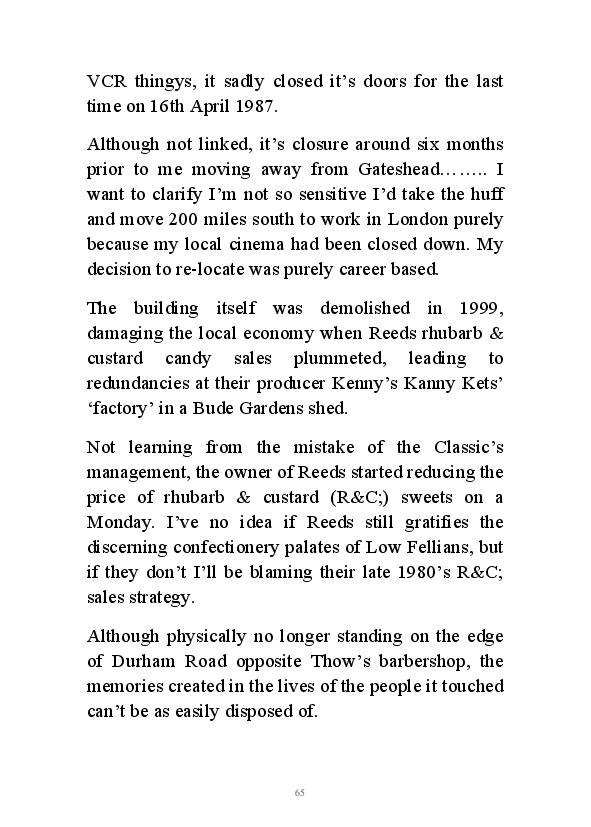 VCR thingys, it sadly closed it's doors for the last time on 16th April 1987.

Although not linked, it's closure around six months prior to me moving away from Gateshead…….. I want to clarify I'm not so sensitive I'd take the huff and move 200 miles south to work in London purely because my local cinema had been closed down. My decision to re-locate was purely career based.

The building itself was demolished in 1999, damaging the local economy when Reeds rhubarb & custard candy sales plummeted, leading to redundancies at their producer Kenny's Kanny Kets' 'factory' in a Bude Gardens shed.

Not learning from the mistake of the Classic's management, the owner of Reeds started reducing the price of rhubarb & custard (R&C;) sweets on a Monday. I've no idea if Reeds still gratifies the discerning confectionery palates of Low Fellians, but if they don't I'll be blaming their late 1980's R&C; sales strategy.

Although physically no longer standing on the edge of Durham Road opposite Thow's barbershop, the memories created in the lives of the people it touched can't be as easily disposed of.

65